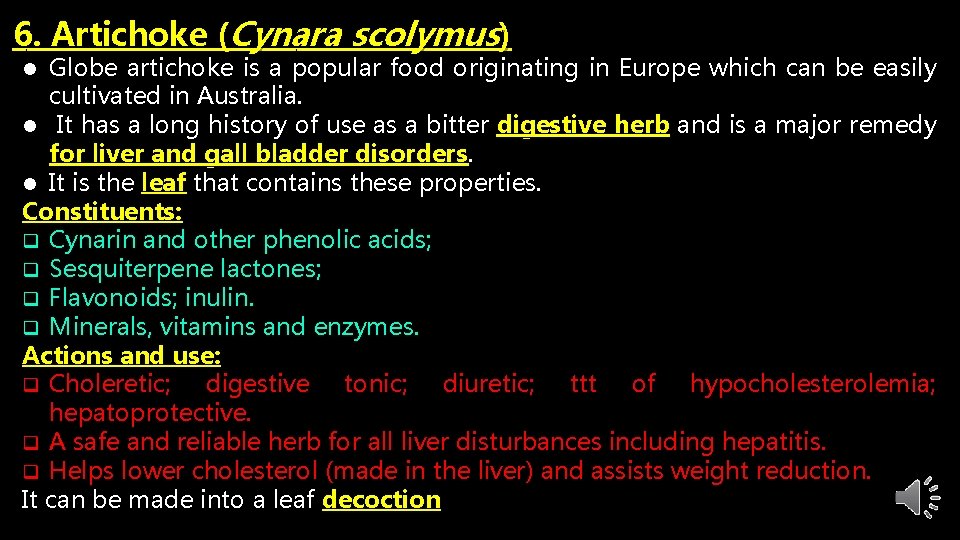 6. Artichoke (Cynara scolymus)

● Globe artichoke is a popular food originating in Europe which can be easily cultivated in Australia.
● It has a long history of use as a bitter digestive herb and is a major remedy for liver and gall bladder disorders.
● It is the leaf that contains these properties.

Constituents:
❑ Cynarin and other phenolic acids;
❑ Sesquiterpene lactones;
❑ Flavonoids; inulin.
❑ Minerals, vitamins and enzymes.

Actions and use:
❑ Choleretic; digestive tonic; diuretic; ttt of hypocholesterolemia; hepatoprotective.
❑ A safe and reliable herb for all liver disturbances including hepatitis.
❑ Helps lower cholesterol (made in the liver) and assists weight reduction.

It can be made into a leaf decoction